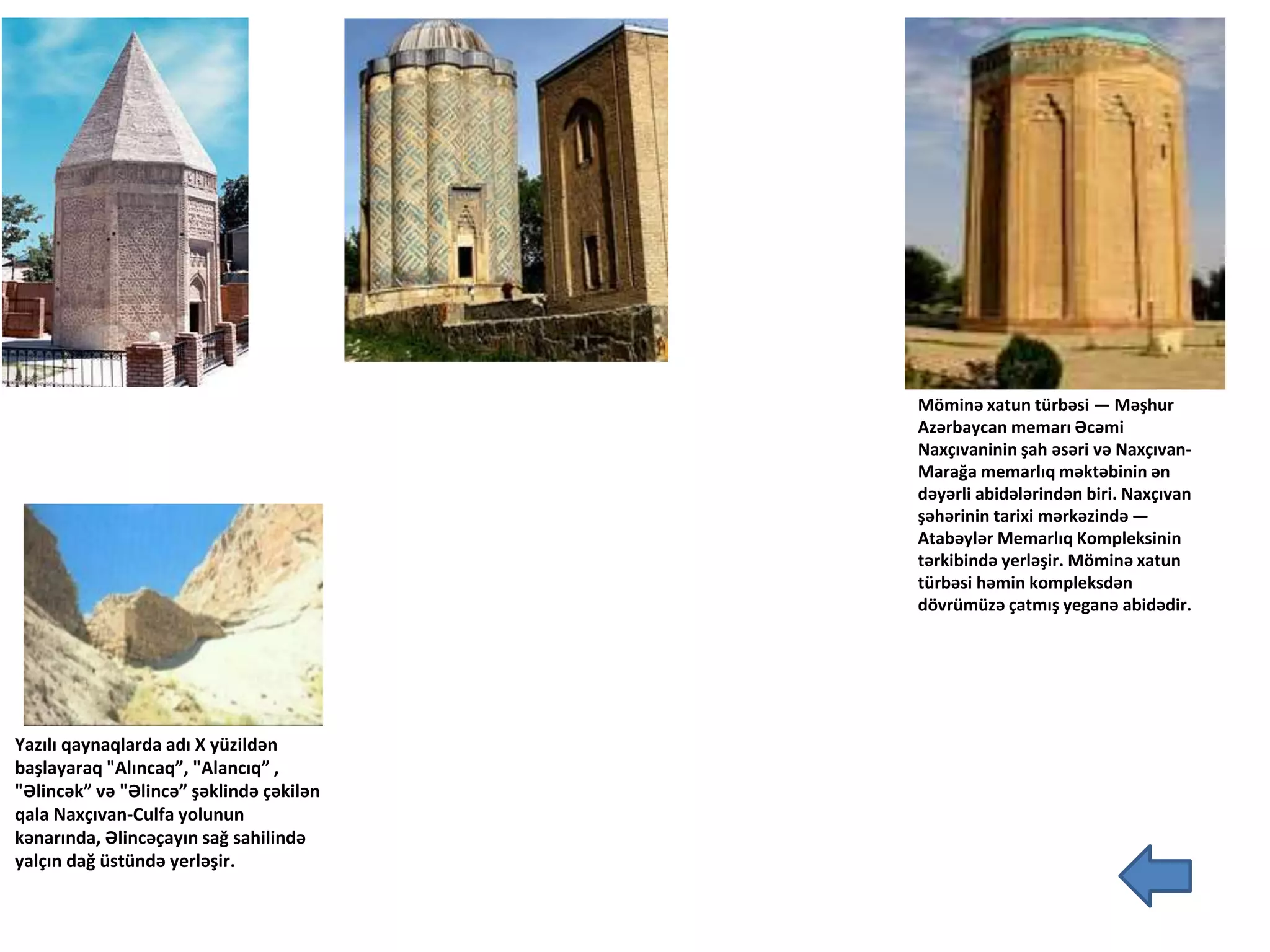 Möminə xatun türbəsi — Məşhur Azərbaycan memarı Əcəmi Naxçıvaninin şah əsəri və Naxçıvan-Marağa memarlıq məktəbinin ən dəyərli abidələrindən biri. Naxçıvan şəhərinin tarixi mərkəzində — Atabəylər Memarlıq Kompleksinin tərkibində yerləşir. Möminə xatun türbəsi həmin kompleksdən dövrümüzə çatmış yeganə abidədir.

Yazılı qaynaqlarda adı X yüzildən başlayaraq "Alıncaq”, "Alancıq” , "Əlincək” və "Əlincə” şəklində çəkilən qala Naxçıvan-Culfa yolunun kənarında, Əlincəçayın sağ sahilində yalçın dağ üstündə yerləşir.